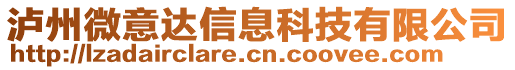 泸州微意达信息科技有限公司
http://lzadairclare.cn.coovee.com